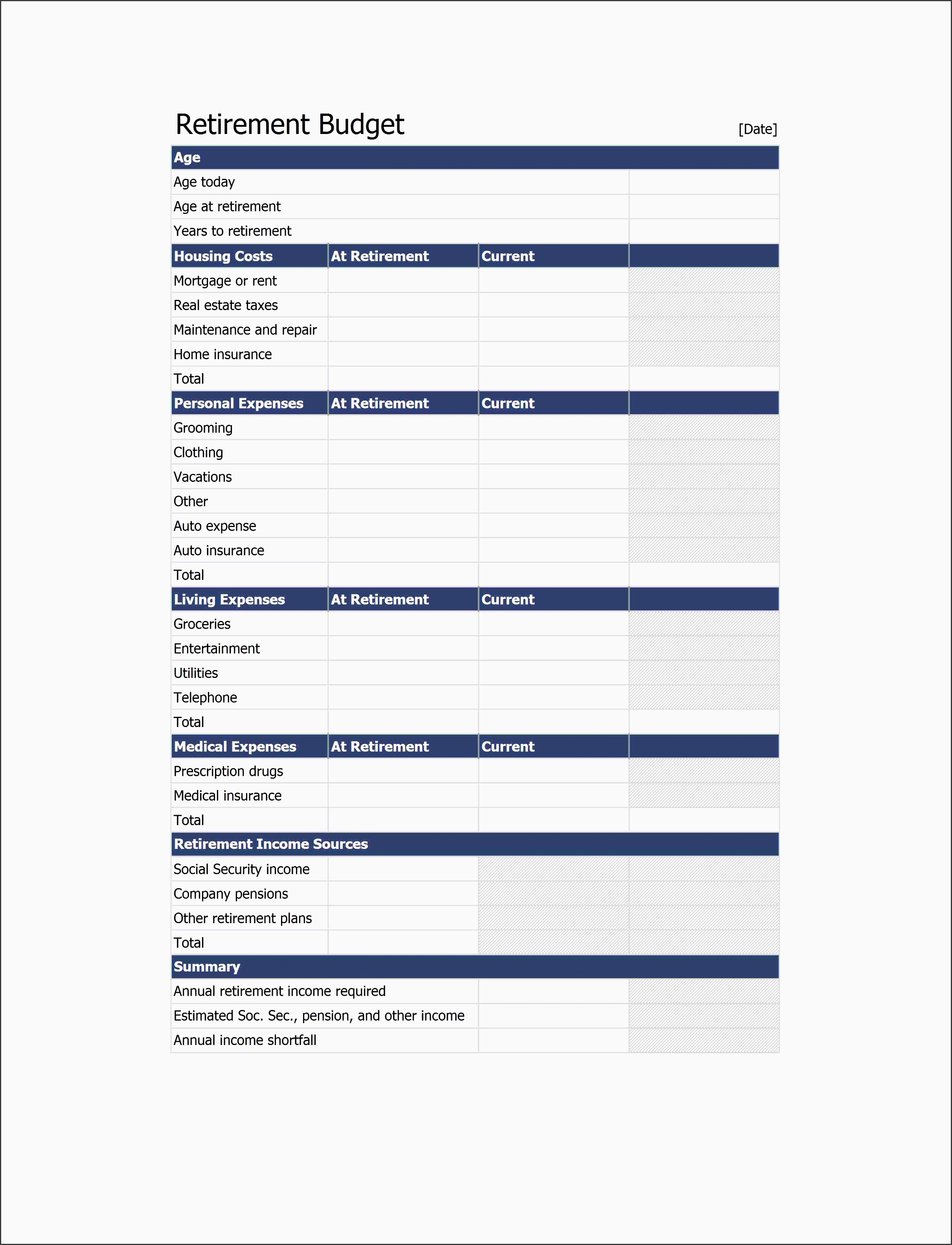 Retirement Budget [Date]

| Age | | | |
|---|---|---|---|
| Age today | | | |
| Age at retirement | | | |
| Years to retirement | | | |
| **Housing Costs** | **At Retirement** | **Current** | |
| Mortgage or rent | | | |
| Real estate taxes | | | |
| Maintenance and repair | | | |
| Home insurance | | | |
| Total | | | |
| **Personal Expenses** | **At Retirement** | **Current** | |
| Grooming | | | |
| Clothing | | | |
| Vacations | | | |
| Other | | | |
| Auto expense | | | |
| Auto insurance | | | |
| Total | | | |
| **Living Expenses** | **At Retirement** | **Current** | |
| Groceries | | | |
| Entertainment | | | |
| Utilities | | | |
| Telephone | | | |
| Total | | | |
| **Medical Expenses** | **At Retirement** | **Current** | |
| Prescription drugs | | | |
| Medical insurance | | | |
| Total | | | |
| **Retirement Income Sources** | | | |
| Social Security income | | | |
| Company pensions | | | |
| Other retirement plans | | | |
| Total | | | |
| **Summary** | | | |
| Annual retirement income required | | | |
| Estimated Soc. Sec., pension, and other income | | | |
| Annual income shortfall | | | |